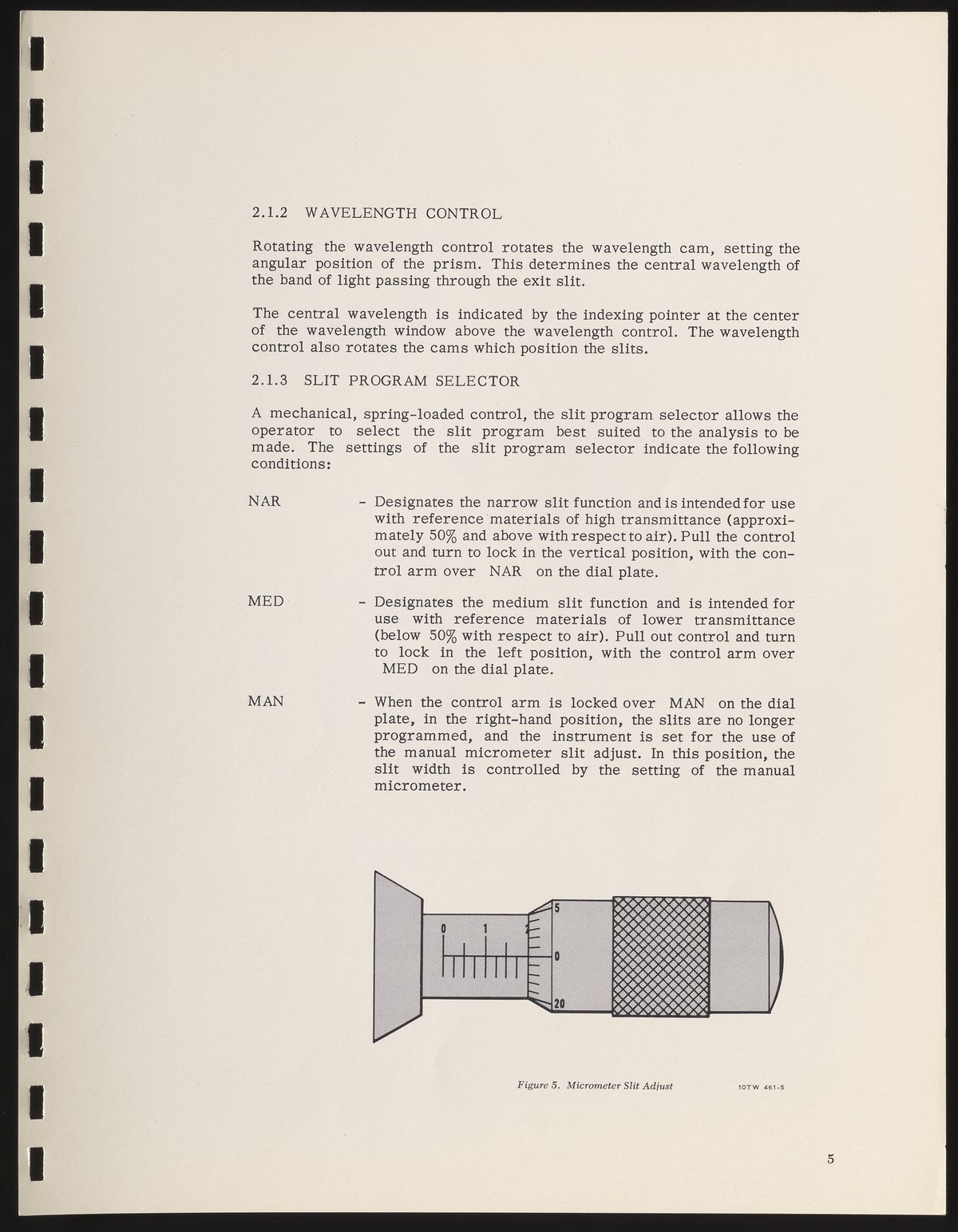 2.1.2 WAVELENGTH CONTROL

Rotating the wavelength control rotates the wavelength cam, setting the angular position of the prism. This determines the central wavelength of the band of light passing through the exit slit.

The central wavelength is indicated by the indexing pointer at the center of the wavelength window above the wavelength control. The wavelength control also rotates the cams which position the slits.

2.1.3 SLIT PROGRAM SELECTOR

A mechanical, spring-loaded control, the slit program selector allows the operator to select the slit program best suited to the analysis to be made. The settings of the slit program selector indicate the following conditions:

NAR - Designates the narrow slit function and is intended for use with reference materials of high transmittance (approximately 50% and above with respect to air). Pull the control out and turn to lock in the vertical position, with the control arm over NAR on the dial plate.

MED - Designates the medium slit function and is intended for use with reference materials of lower transmittance (below 50% with respect to air). Pull out control and turn to lock in the left position, with the control arm over MED on the dial plate.

MAN - When the control arm is locked over MAN on the dial plate, in the right-hand position, the slits are no longer programmed, and the instrument is set for the use of the manual micrometer slit adjust. In this position, the slit width is controlled by the setting of the manual micrometer.

0 1 2 5 0 20

Figure 5. Micrometer Slit Adjust 10TW 461-5

5